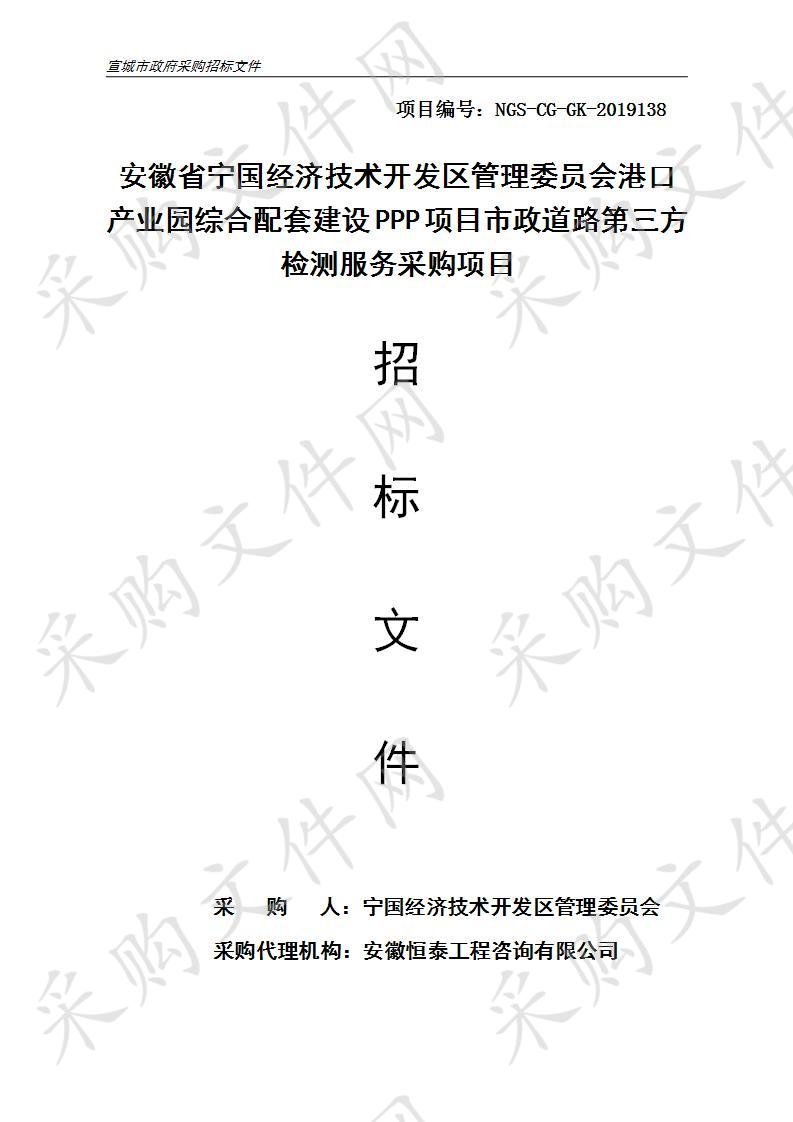 宣城市政府采购招标文件

项目编号：NGS-CG-GK-2019138

安徽省宁国经济技术开发区管理委员会港口产业园综合配套建设PPP项目市政道路第三方检测服务采购项目

招

标

文

件

采　购　人：宁国经济技术开发区管理委员会

采购代理机构：安徽恒泰工程咨询有限公司

采购文件网